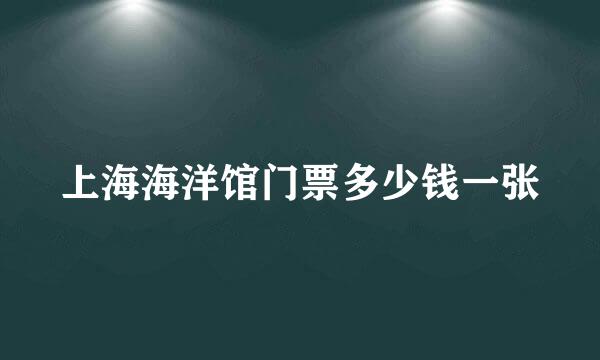 上海海洋馆门票多少钱一张